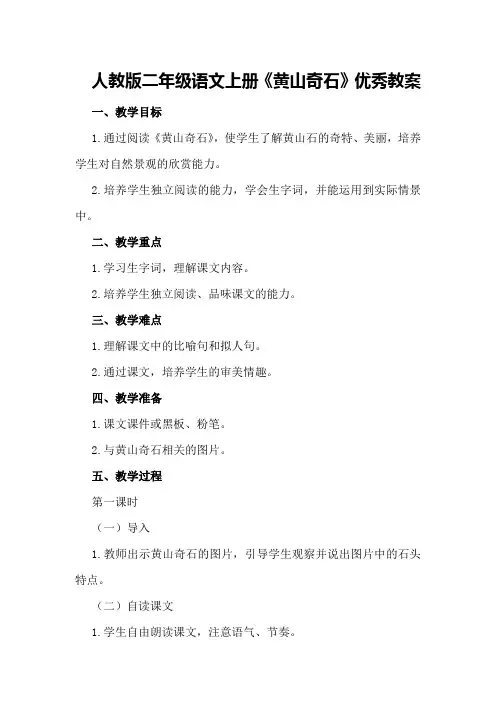 人教版二年级语文上册《黄山奇石》优秀教案

一、教学目标

1.通过阅读《黄山奇石》，使学生了解黄山石的奇特、美丽，培养学生对自然景观的欣赏能力。

2.培养学生独立阅读的能力，学会生字词，并能运用到实际情景中。

二、教学重点

1.学习生字词，理解课文内容。

2.培养学生独立阅读、品味课文的能力。

三、教学难点

1.理解课文中的比喻句和拟人句。

2.通过课文，培养学生的审美情趣。

四、教学准备

1.课文课件或黑板、粉笔。

2.与黄山奇石相关的图片。

五、教学过程

第一课时

（一）导入

1.教师出示黄山奇石的图片，引导学生观察并说出图片中的石头特点。

（二）自读课文

1.学生自由朗读课文，注意语气、节奏。